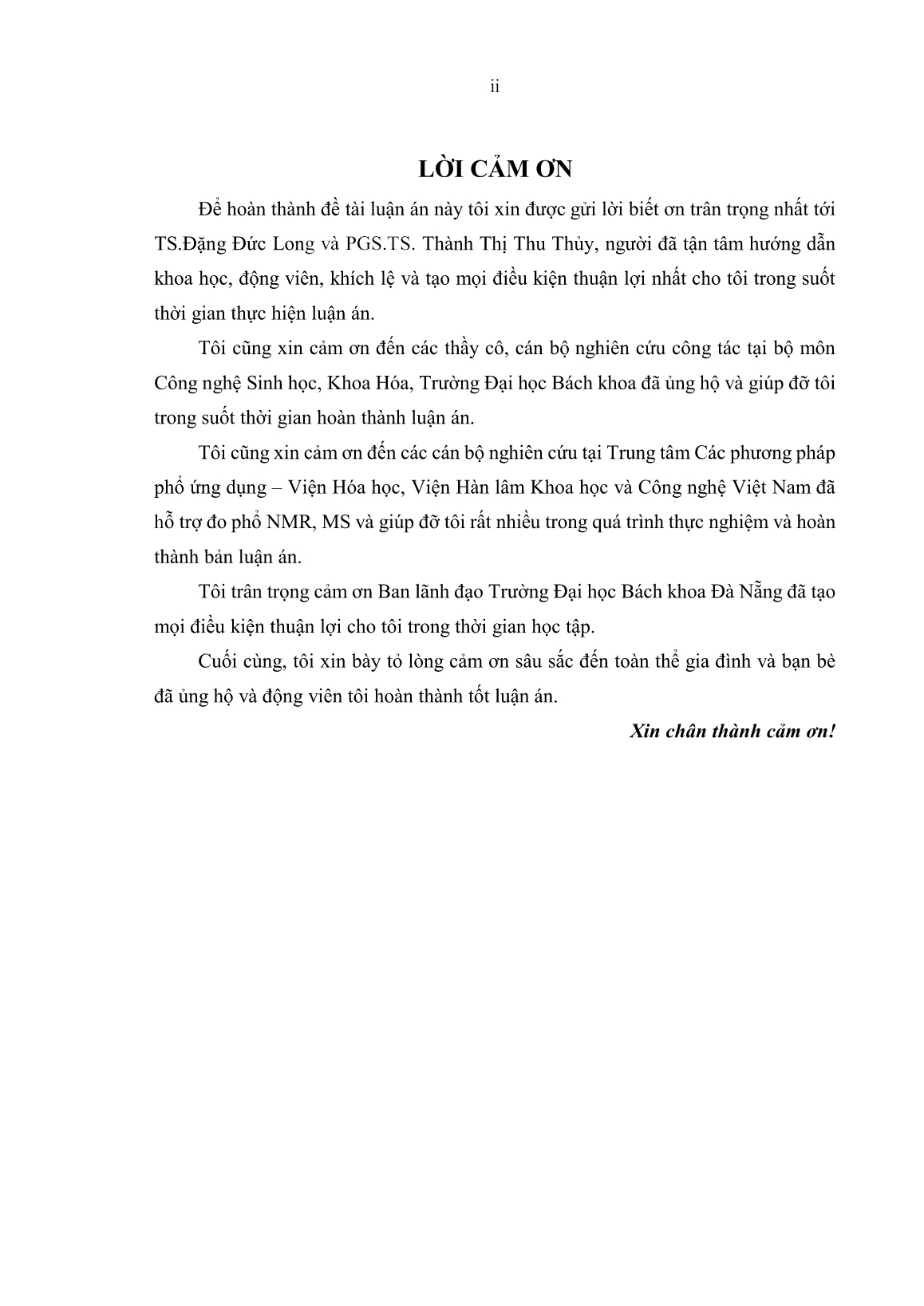 ii

LỜI CẢM ƠN

Để hoàn thành đề tài luận án này tôi xin được gửi lời biết ơn trân trọng nhất tới TS.Đặng Đức Long và PGS.TS. Thành Thị Thu Thủy, người đã tận tâm hướng dẫn khoa học, động viên, khích lệ và tạo mọi điều kiện thuận lợi nhất cho tôi trong suốt thời gian thực hiện luận án.

Tôi cũng xin cảm ơn đến các thầy cô, cán bộ nghiên cứu công tác tại bộ môn Công nghệ Sinh học, Khoa Hóa, Trường Đại học Bách khoa đã ủng hộ và giúp đỡ tôi trong suốt thời gian hoàn thành luận án.

Tôi cũng xin cảm ơn đến các cán bộ nghiên cứu tại Trung tâm Các phương pháp phổ ứng dụng – Viện Hóa học, Viện Hàn lâm Khoa học và Công nghệ Việt Nam đã hỗ trợ đo phổ NMR, MS và giúp đỡ tôi rất nhiều trong quá trình thực nghiệm và hoàn thành bản luận án.

Tôi trân trọng cảm ơn Ban lãnh đạo Trường Đại học Bách khoa Đà Nẵng đã tạo mọi điều kiện thuận lợi cho tôi trong thời gian học tập.

Cuối cùng, tôi xin bày tỏ lòng cảm ơn sâu sắc đến toàn thể gia đình và bạn bè đã ủng hộ và động viên tôi hoàn thành tốt luận án.

Xin chân thành cảm ơn!